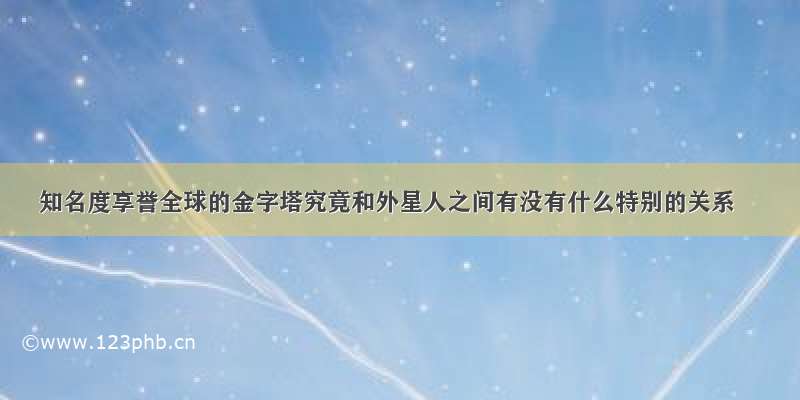 知名度享誉全球的金字塔究竟和外星人之间有没有什么特别的关系

©www.123phb.cn